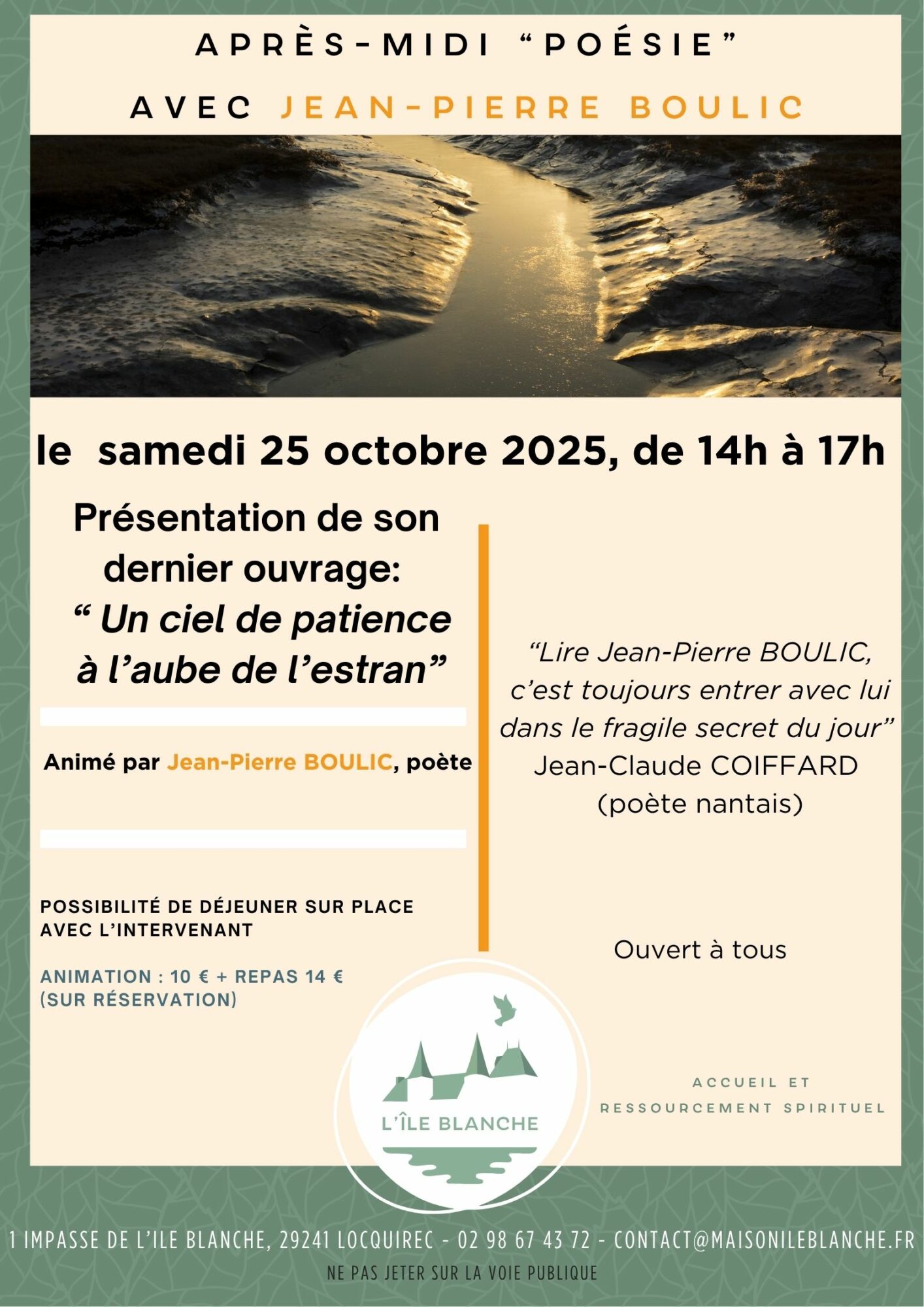 APRÈS-MIDI “POÉSIE”

AVEC JEAN-PIERRE BOULIC

le samedi 25 octobre 2025, de 14h à 17h

Présentation de son dernier ouvrage:
“ Un ciel de patience à l’aube de l’estran”

Animé par Jean-Pierre BOULIC, poète

POSSIBILITÉ DE DÉJEUNER SUR PLACE AVEC L’INTERVENANT

ANIMATION : 10 € + REPAS 14 € (SUR RÉSERVATION)

“Lire Jean-Pierre BOULIC, c’est toujours entrer avec lui dans le fragile secret du jour”
Jean-Claude COIFFARD
(poète nantais)

Ouvert à tous

L’ÎLE BLANCHE

ACCUEIL ET
RESSOURCEMENT SPIRITUEL

1 IMPASSE DE L’ILE BLANCHE, 29241 LOCQUIREC - 02 98 67 43 72 - CONTACT@MAISONILEBLANCHE.FR

NE PAS JETER SUR LA VOIE PUBLIQUE